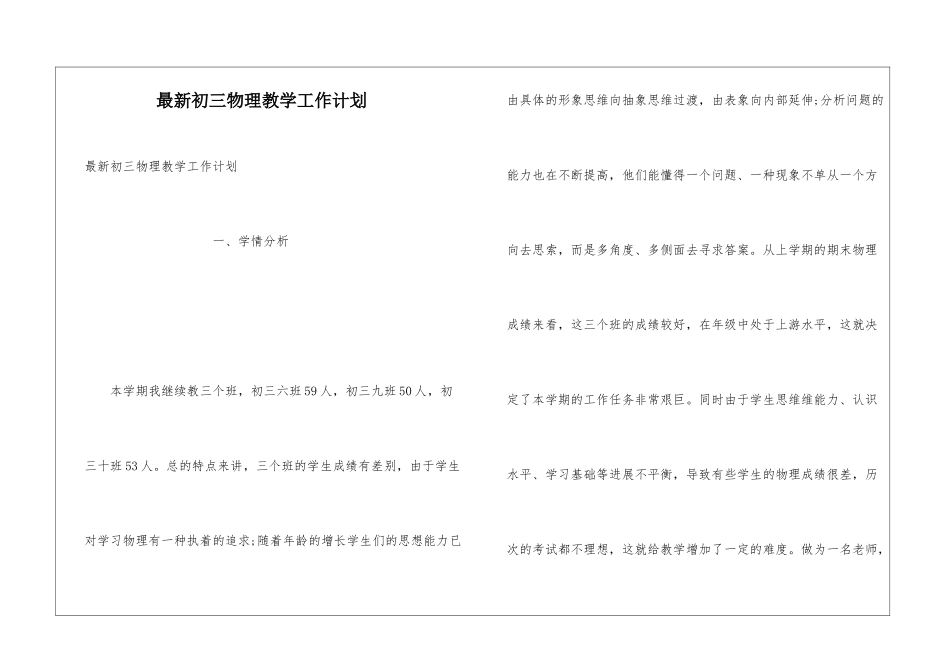 最新初三物理教学工作计划

最新初三物理教学工作计划

一、学情分析

本学期我继续教三个班，初三六班59人，初三九班50人，初三十班53人。总的特点来讲，三个班的学生成绩有差别，由于学生对学习物理有一种执着的追求;随着年龄的增长学生们的思想能力已由具体的形象思维向抽象思维过渡，由表象向内部延伸;分析问题的能力也在不断提高，他们能懂得一个问题、一种现象不单从一个方向去思索，而是多角度、多侧面去寻求答案。从上学期的期末物理成绩来看，这三个班的成绩较好，在年级中处于上游水平，这就决定了本学期的工作任务非常艰巨。同时由于学生思维能力、认识水平、学习基础等进展不平衡，导致有些学生的物理成绩很差，历次的考试都不理想，这就给教学增加了一定的难度。做为一名老师，